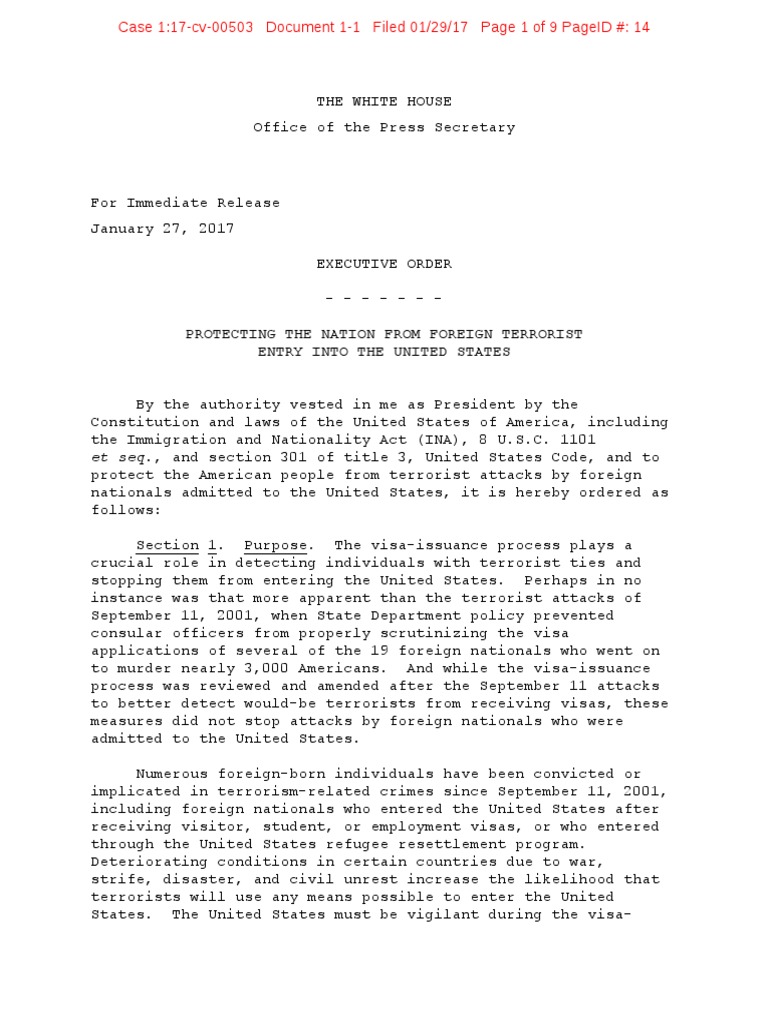 Case 1:17-cv-00503 Document 1-1 Filed 01/29/17 Page 1 of 9 PageID #: 14

THE WHITE HOUSE

Office of the Press Secretary

For Immediate Release

January 27, 2017

EXECUTIVE ORDER

- - - - - - -

PROTECTING THE NATION FROM FOREIGN TERRORIST ENTRY INTO THE UNITED STATES

By the authority vested in me as President by the Constitution and laws of the United States of America, including the Immigration and Nationality Act (INA), 8 U.S.C. 1101 et seq., and section 301 of title 3, United States Code, and to protect the American people from terrorist attacks by foreign nationals admitted to the United States, it is hereby ordered as follows:

Section 1. Purpose. The visa-issuance process plays a crucial role in detecting individuals with terrorist ties and stopping them from entering the United States. Perhaps in no instance was that more apparent than the terrorist attacks of September 11, 2001, when State Department policy prevented consular officers from properly scrutinizing the visa applications of several of the 19 foreign nationals who went on to murder nearly 3,000 Americans. And while the visa-issuance process was reviewed and amended after the September 11 attacks to better detect would-be terrorists from receiving visas, these measures did not stop attacks by foreign nationals who were admitted to the United States.

Numerous foreign-born individuals have been convicted or implicated in terrorism-related crimes since September 11, 2001, including foreign nationals who entered the United States after receiving visitor, student, or employment visas, or who entered through the United States refugee resettlement program. Deteriorating conditions in certain countries due to war, strife, disaster, and civil unrest increase the likelihood that terrorists will use any means possible to enter the United States. The United States must be vigilant during the visa-